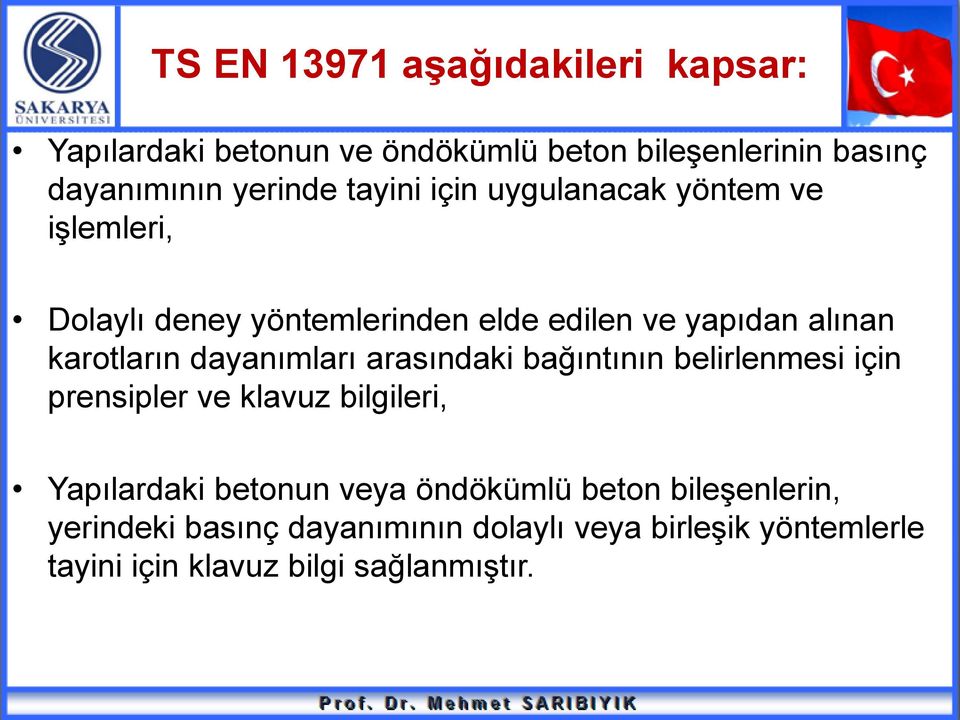 SAKARYA ÜNİVERSİTESİ

TS EN 13971 aşağıdakileri kapsar:

• Yapılardaki betonun ve öndökümlü beton bileşenlerinin basınç dayanımının yerinde tayini için uygulanacak yöntem ve işlemleri,

• Dolaylı deney yöntemlerinden elde edilen ve yapıdan alınan karotların dayanımları arasındaki bağıntının belirlenmesi için prensipler ve klavuz bilgileri,

• Yapılardaki betonun veya öndökümlü beton bileşenlerin, yerindeki basınç dayanımının dolaylı veya birleşik yöntemlerle tayini için klavuz bilgi sağlanmıştır.

Prof. Dr. Mehmet SARIBIYIK